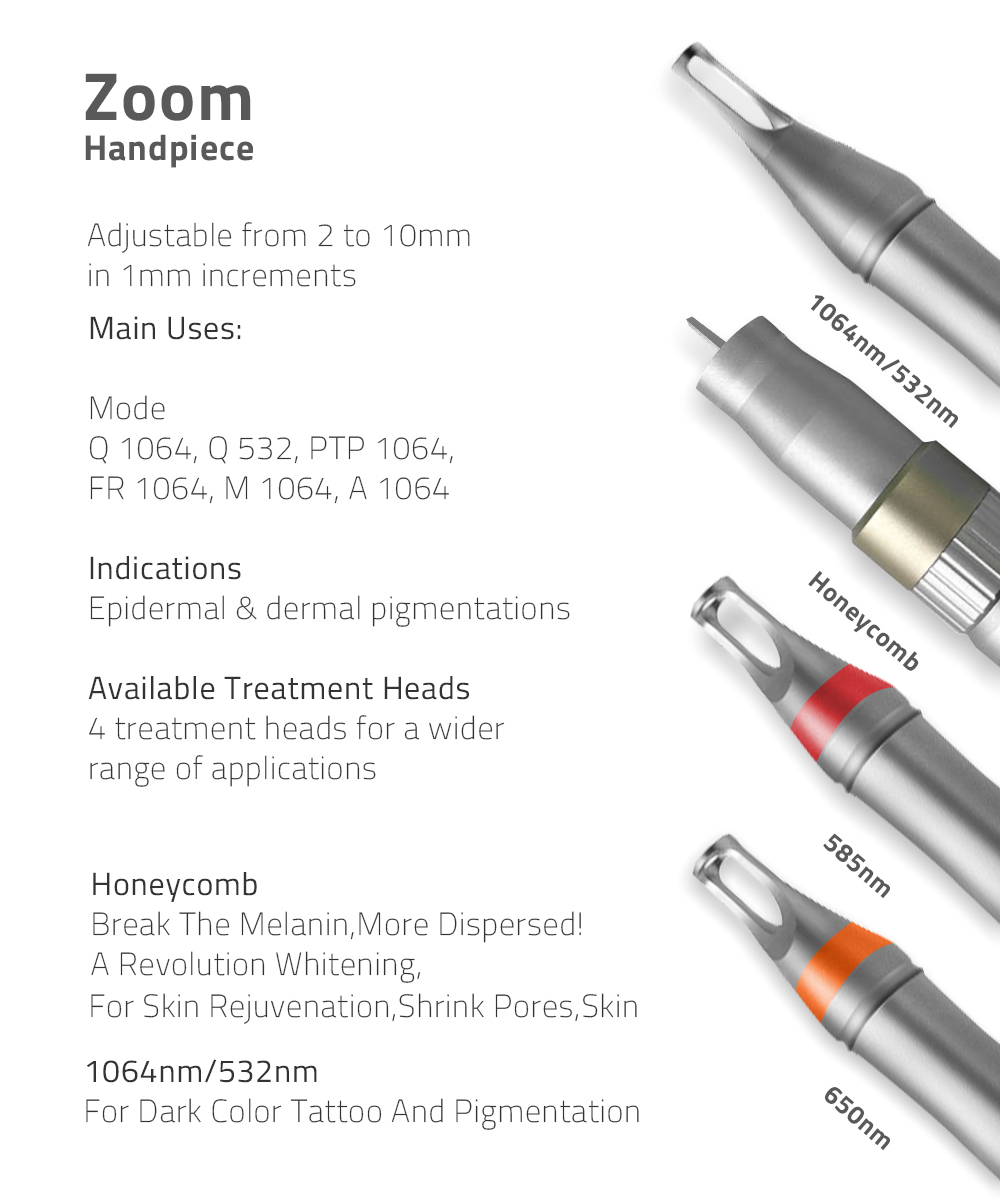 Zoom
Handpiece

Adjustable from 2 to 10mm in 1mm increments

Main Uses:

Mode
Q 1064, Q 532, PTP 1064, FR 1064, M 1064, A 1064

Indications
Epidermal & dermal pigmentations

Available Treatment Heads
4 treatment heads for a wider range of applications

Honeycomb
Break The Melanin,More Dispersed!
A Revolution Whitening,
For Skin Rejuvenation,Shrink Pores,Skin

1064nm/532nm
For Dark Color Tattoo And Pigmentation

1064nm/532nm

Honeycomb

585nm

650nm